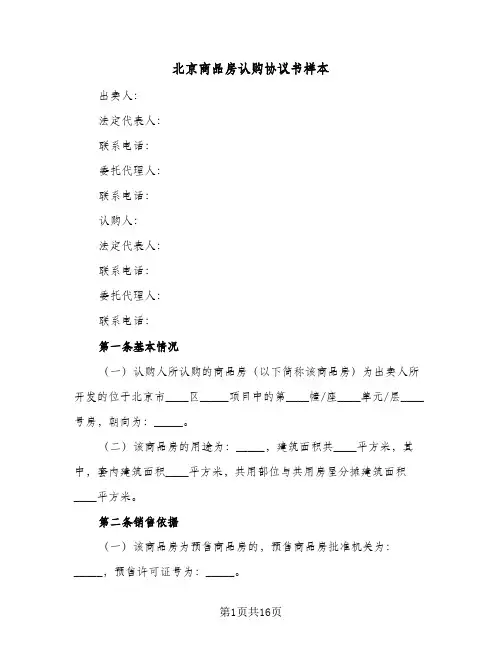 北京商品房认购协议书样本

出卖人：

法定代表人：

联系电话：

委托代理人：

联系电话：

认购人：

法定代表人：

联系电话：

委托代理人：

联系电话：

第一条基本情况

（一）认购人所认购的商品房（以下简称该商品房）为出卖人所开发的位于北京市____区_____项目中的第____幢/座____单元/层____号房，朝向为：_____。

（二）该商品房的用途为：_____，建筑面积共____平方米，其中，套内建筑面积____平方米，共用部位与共用房屋分摊建筑面积____平方米。

第二条销售依据

（一）该商品房为预售商品房的，预售商品房批准机关为：_____，预售许可证号为：_____。

第1页共16页